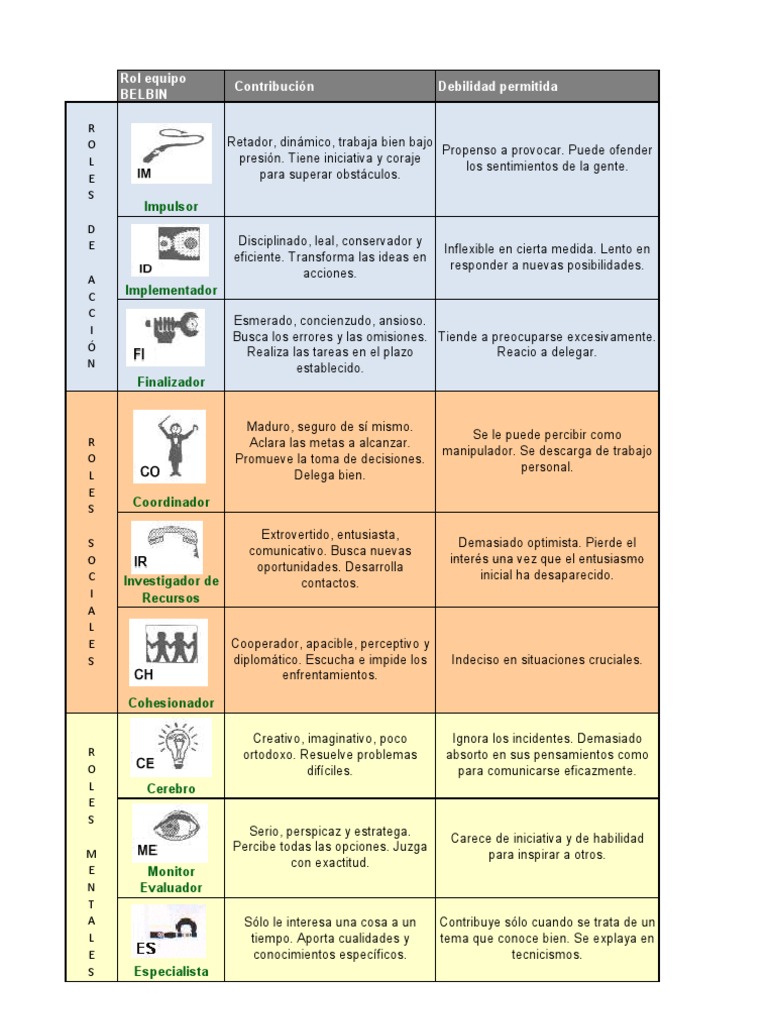 | | Rol equipo BELBIN | Contribución | Debilidad permitida |
|---|---|---|---|
| ROLES DE ACCIÓN | IM Impulsor | Retador, dinámico, trabaja bien bajo presión. Tiene iniciativa y coraje para superar obstáculos. | Propenso a provocar. Puede ofender los sentimientos de la gente. |
| | ID Implementador | Disciplinado, leal, conservador y eficiente. Transforma las ideas en acciones. | Inflexible en cierta medida. Lento en responder a nuevas posibilidades. |
| | FI Finalizador | Esmerado, concienzudo, ansioso. Busca los errores y las omisiones. Realiza las tareas en el plazo establecido. | Tiende a preocuparse excesivamente. Reacio a delegar. |
| ROLES SOCIALES | CO Coordinador | Maduro, seguro de sí mismo. Aclara las metas a alcanzar. Promueve la toma de decisiones. Delega bien. | Se le puede percibir como manipulador. Se descarga de trabajo personal. |
| | IR Investigador de Recursos | Extrovertido, entusiasta, comunicativo. Busca nuevas oportunidades. Desarrolla contactos. | Demasiado optimista. Pierde el interés una vez que el entusiasmo inicial ha desaparecido. |
| | CH Cohesionador | Cooperador, apacible, perceptivo y diplomático. Escucha e impide los enfrentamientos. | Indeciso en situaciones cruciales. |
| ROLES MENTALES | CE Cerebro | Creativo, imaginativo, poco ortodoxo. Resuelve problemas difíciles. | Ignora los incidentes. Demasiado absorto en sus pensamientos como para comunicarse eficazmente. |
| | ME Monitor Evaluador | Serio, perspicaz y estratega. Percibe todas las opciones. Juzga con exactitud. | Carece de iniciativa y de habilidad para inspirar a otros. |
| | ES Especialista | Sólo le interesa una cosa a un tiempo. Aporta cualidades y conocimientos específicos. | Contribuye sólo cuando se trata de un tema que conoce bien. Se explaya en tecnicismos. |